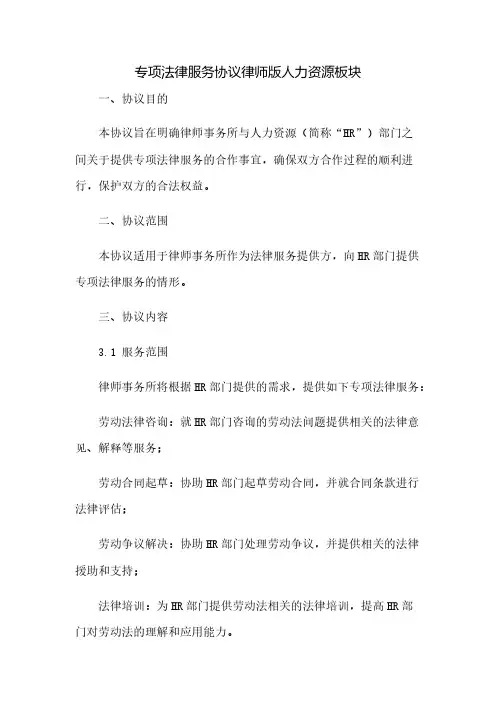 专项法律服务协议律师版人力资源板块

一、协议目的

本协议旨在明确律师事务所与人力资源（简称“HR”）部门之间关于提供专项法律服务的合作事宜，确保双方合作过程的顺利进行，保护双方的合法权益。

二、协议范围

本协议适用于律师事务所作为法律服务提供方，向HR部门提供专项法律服务的情形。

三、协议内容

3.1 服务范围

律师事务所将根据HR部门提供的需求，提供如下专项法律服务：

劳动法律咨询：就HR部门咨询的劳动法问题提供相关的法律意见、解释等服务；

劳动合同起草：协助HR部门起草劳动合同，并就合同条款进行法律评估；

劳动争议解决：协助HR部门处理劳动争议，并提供相关的法律援助和支持；

法律培训：为HR部门提供劳动法相关的法律培训，提高HR部门对劳动法的理解和应用能力。